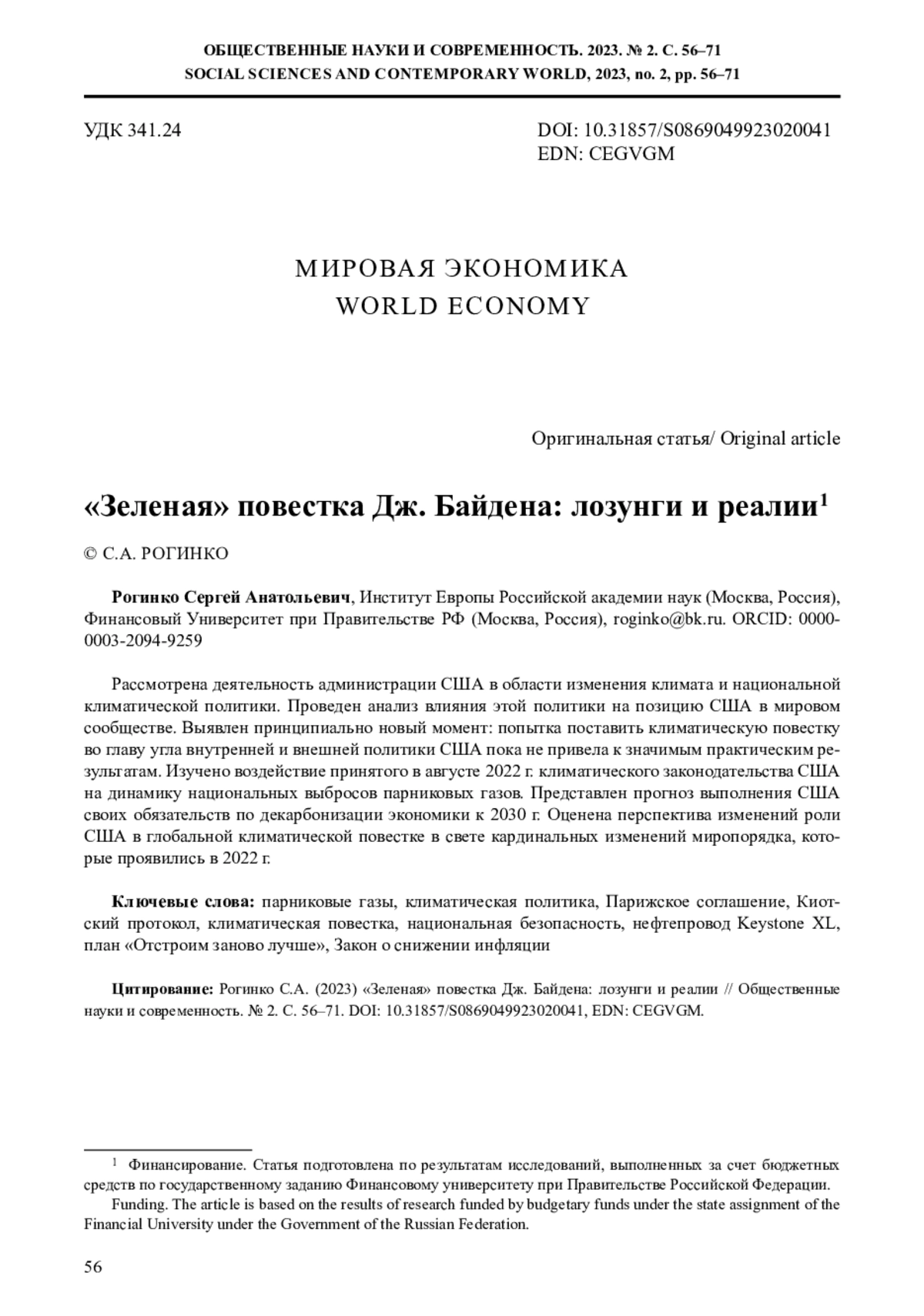 ОБЩЕСТВЕННЫЕ НАУКИ И СОВРЕМЕННОСТЬ. 2023. № 2. С. 56–71
SOCIAL SCIENCES AND CONTEMPORARY WORLD, 2023, no. 2, pp. 56–71

УДК 341.24

DOI: 10.31857/S0869049923020041
EDN: CEGVGM

МИРОВАЯ ЭКОНОМИКА
WORLD ECONOMY

Оригинальная статья/ Original article

«Зеленая» повестка Дж. Байдена: лозунги и реалии$^1$

© С.А. РОГИНКО

Рогинко Сергей Анатольевич, Институт Европы Российской академии наук (Москва, Россия), Финансовый Университет при Правительстве РФ (Москва, Россия), roginko@bk.ru. ORCID: 0000-0003-2094-9259

Рассмотрена деятельность администрации США в области изменения климата и национальной климатической политики. Проведен анализ влияния этой политики на позицию США в мировом сообществе. Выявлен принципиально новый момент: попытка поставить климатическую повестку во главу угла внутренней и внешней политики США пока не привела к значимым практическим результатам. Изучено воздействие принятого в августе 2022 г. климатического законодательства США на динамику национальных выбросов парниковых газов. Представлен прогноз выполнения США своих обязательств по декарбонизации экономики к 2030 г. Оценена перспектива изменений роли США в глобальной климатической повестке в свете кардинальных изменений миропорядка, которые проявились в 2022 г.

Ключевые слова: парниковые газы, климатическая политика, Парижское соглашение, Киотский протокол, климатическая повестка, национальная безопасность, нефтепровод Keystone XL, план «Отстроим заново лучше», Закон о снижении инфляции

Цитирование: Рогинко С.А. (2023) «Зеленая» повестка Дж. Байдена: лозунги и реалии // Общественные науки и современность. № 2. С. 56–71. DOI: 10.31857/S0869049923020041, EDN: CEGVGM.

$^1$ Финансирование. Статья подготовлена по результатам исследований, выполненных за счет бюджетных средств по государственному заданию Финансовому университету при Правительстве Российской Федерации.
Funding. The article is based on the results of research funded by budgetary funds under the state assignment of the Financial University under the Government of the Russian Federation.

56